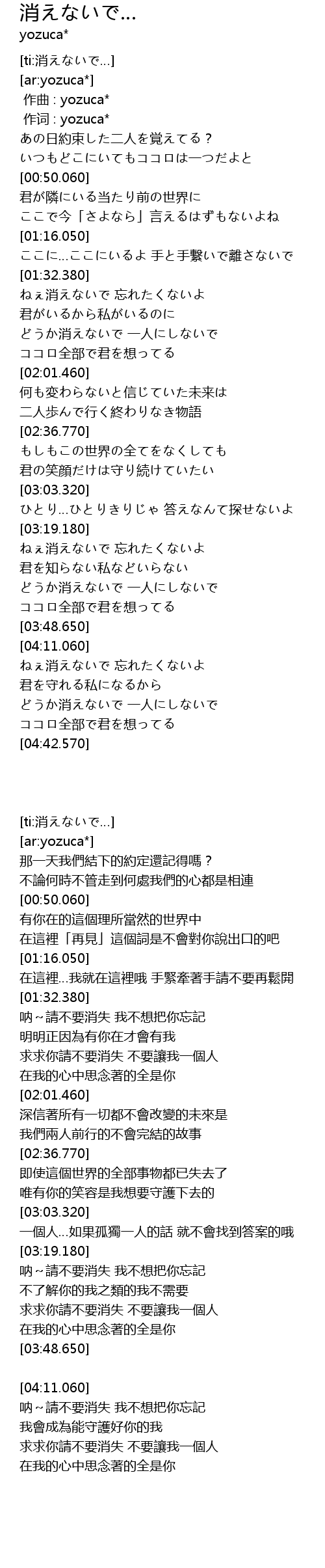 消えないで…
yozuca*

[ti:消えないで…]
[ar:yozuca*]
作曲 : yozuca*
作词 : yozuca*
あの日約束した二人を覚えてる？
いつもどこにいてもココロは一つだよと
[00:50.060]
君が隣にいる当たり前の世界に
ここで今「さよなら」言えるはずもないよね
[01:16.050]
ここに…ここにいるよ 手と手繋いで離さないで
[01:32.380]
ねぇ消えないで 忘れたくないよ
君がいるから私がいるのに
どうか消えないで 一人にしないで
ココロ全部で君を想ってる
[02:01.460]
何も変わらないと信じていた未来は
二人歩んで行く終わりなき物語
[02:36.770]
もしもこの世界の全てをなくしても
君の笑顔だけは守り続けていたい
[03:03.320]
ひとり…ひとりきりじゃ 答えなんて探せないよ
[03:19.180]
ねぇ消えないで 忘れたくないよ
君を知らない私などいらない
どうか消えないで 一人にしないで
ココロ全部で君を想ってる
[03:48.650]
[04:11.060]
ねぇ消えないで 忘れたくないよ
君を守れる私になるから
どうか消えないで 一人にしないで
ココロ全部で君を想ってる
[04:42.570]

[ti:消えないで…]
[ar:yozuca*]
那一天我們結下的約定還記得嗎？
不論何時不管走到何處我們的心都是相連
[00:50.060]
有你在的這個理所當然的世界中
在這裡「再見」這個詞是不會對你說出口的吧
[01:16.050]
在這裡…我就在這裡哦 手緊牽著手請不要再鬆開
[01:32.380]
吶～請不要消失 我不想把你忘記
明明正因為有你在才會有我
求求你請不要消失 不要讓我一個人
在我的心中思念著的全是你
[02:01.460]
深信著所有一切都不會改變的未來是
我們兩人前行的不會完結的故事
[02:36.770]
即使這個世界的全部事物都已失去了
唯有你的笑容是我想要守護下去的
[03:03.320]
一個人…如果孤獨一人的話 就不會找到答案的哦
[03:19.180]
吶～請不要消失 我不想把你忘記
不了解你的我之類的我不需要
求求你請不要消失 不要讓我一個人
在我的心中思念著的全是你
[03:48.650]

[04:11.060]
吶～請不要消失 我不想把你忘記
我會成為能守護好你的我
求求你請不要消失 不要讓我一個人
在我的心中思念著的全是你